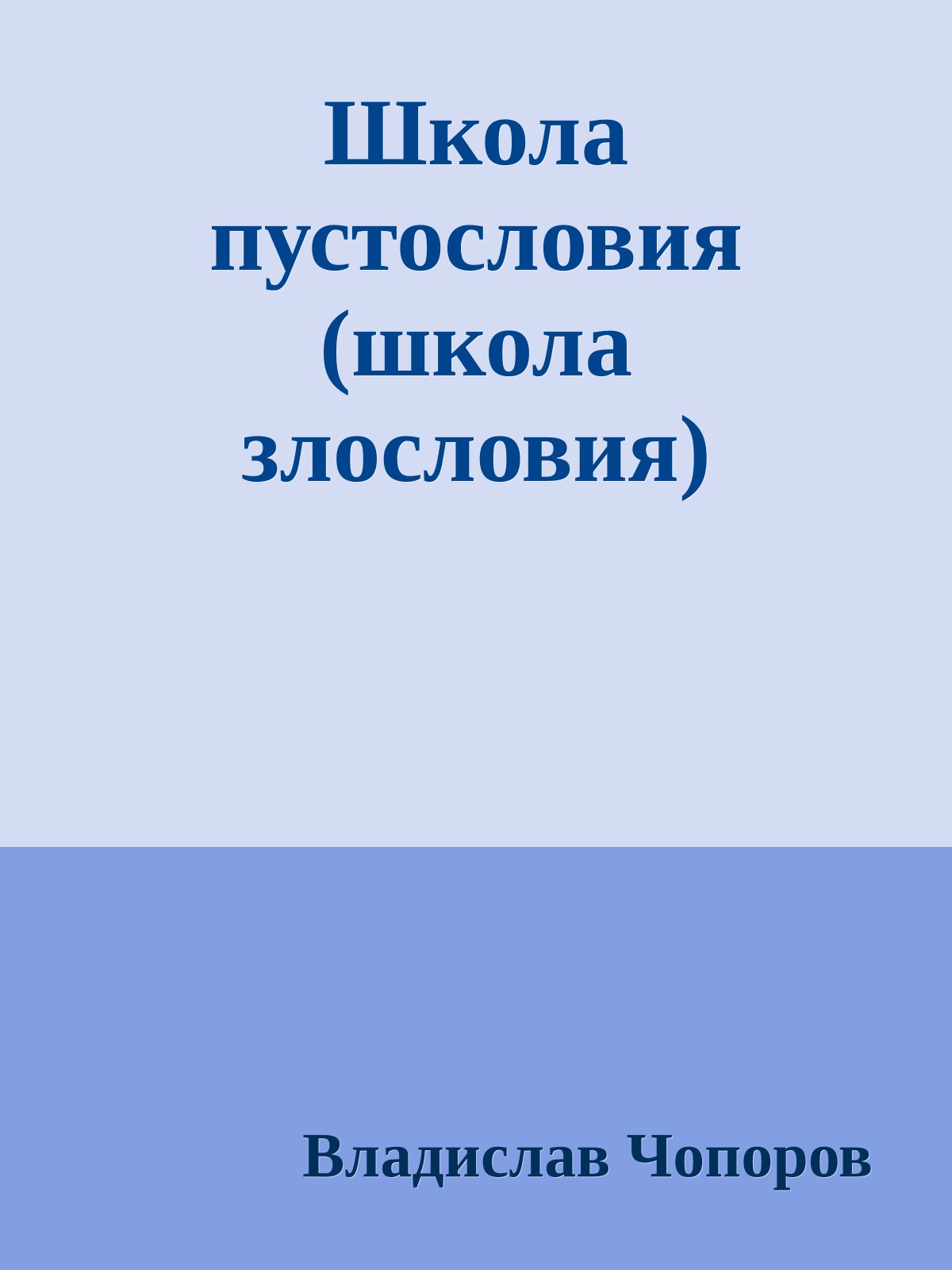 Школа пустословия (школа злословия)

Владислав Чопоров